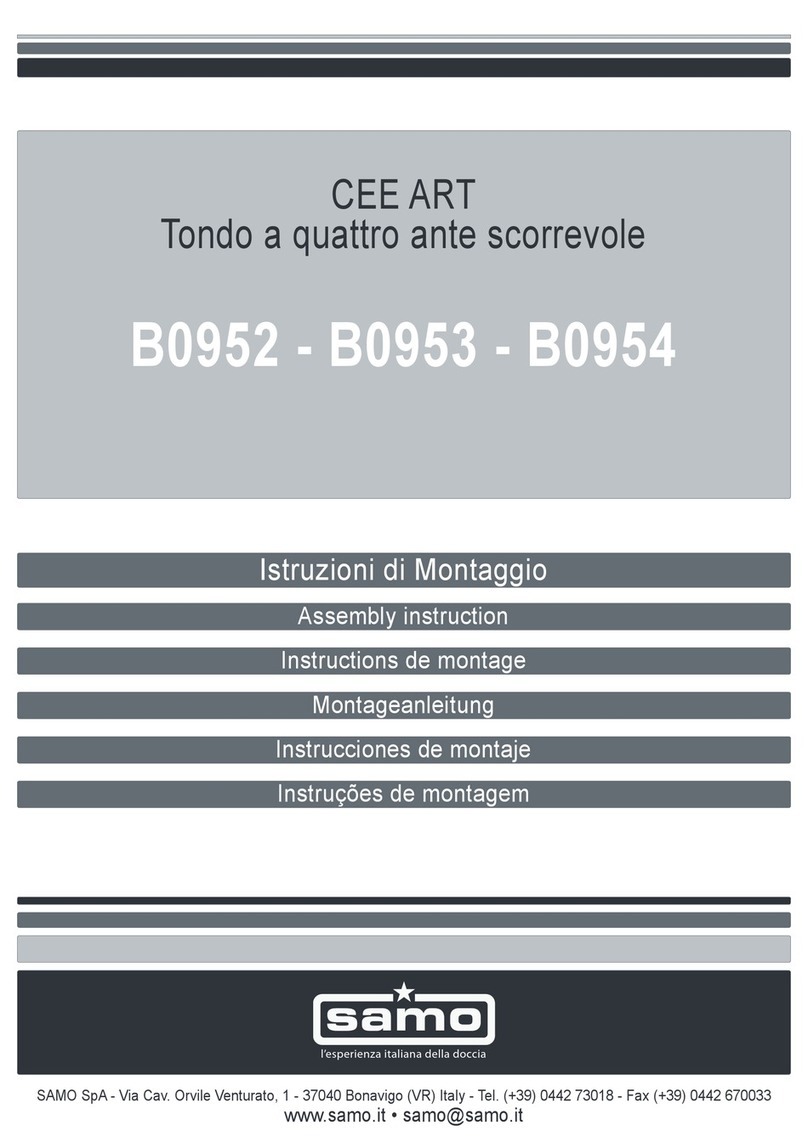 CEE ART
Tondo a quattro ante scorrevole

B0952 - B0953 - B0954

Istruzioni di Montaggio

Assembly instruction

Instructions de montage

Montageanleitung

Instrucciones de montaje

Instruções de montagem

samo
l'esperienza italiana della doccia

SAMO SpA - Via Cav. Orvile Venturato, 1 - 37040 Bonavigo (VR) Italy - Tel. (+39) 0442 73018 - Fax (+39) 0442 670033
www.samo.it • samo@samo.it